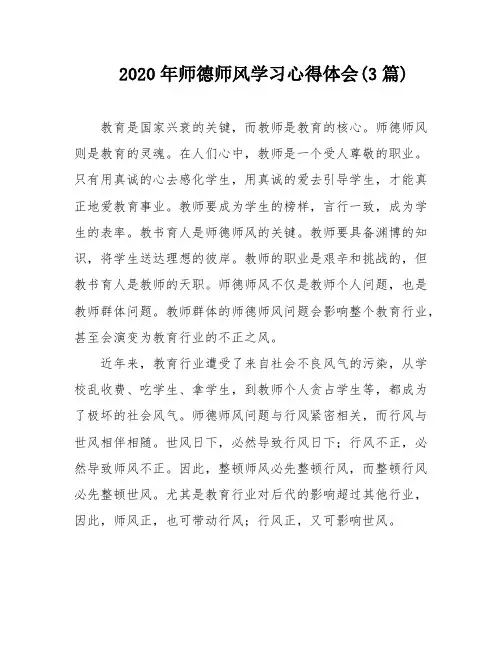 2020年师德师风学习心得体会(3篇)

教育是国家兴衰的关键，而教师是教育的核心。师德师风则是教育的灵魂。在人们心中，教师是一个受人尊敬的职业。只有用真诚的心去感化学生，用真诚的爱去引导学生，才能真正地爱教育事业。教师要成为学生的榜样，言行一致，成为学生的表率。教书育人是师德师风的关键。教师要具备渊博的知识，将学生送达理想的彼岸。教师的职业是艰辛和挑战的，但教书育人是教师的天职。师德师风不仅是教师个人问题，也是教师群体问题。教师群体的师德师风问题会影响整个教育行业，甚至会演变为教育行业的不正之风。

近年来，教育行业遭受了来自社会不良风气的污染，从学校乱收费、吃学生、拿学生，到教师个人贪占学生等，都成为了极坏的社会风气。师德师风问题与行风紧密相关，而行风与世风相伴相随。世风日下，必然导致行风日下；行风不正，必然导致师风不正。因此，整顿师风必先整顿行风，而整顿行风必先整顿世风。尤其是教育行业对后代的影响超过其他行业，因此，师风正，也可带动行风；行风正，又可影响世风。